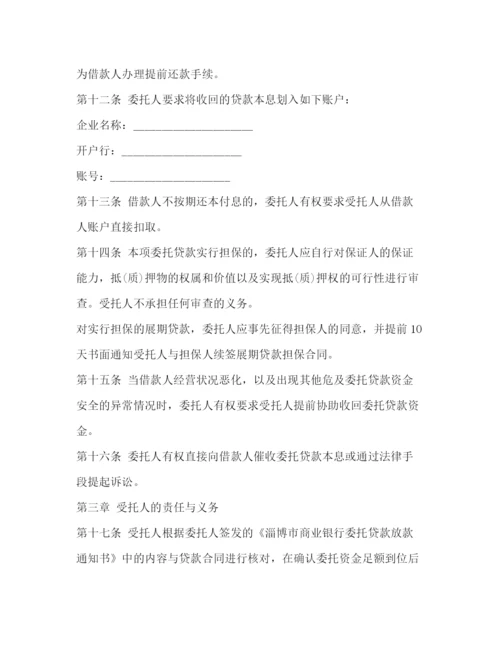 为借款人办理提前还款手续。

第十二条 委托人要求将收回的贷款本息划入如下账户：

企业名称：____________________

开户行：____________________

账号：____________________

第十三条 借款人不按期还本付息的，委托人有权要求受托人从借款人账户直接扣取。

第十四条 本项委托贷款实行担保的，委托人应自行对保证人的保证能力，抵(质)押物的权属和价值以及实现抵(质)押权的可行性进行审查。受托人不承担任何审查的义务。

对实行担保的展期贷款，委托人应事先征得担保人的同意，并提前10天书面通知受托人与担保人续签展期贷款担保合同。

第十五条 当借款人经营状况恶化，以及出现其他危及委托贷款资金安全的异常情况时，委托人有权要求受托人提前协助收回委托贷款资金。

第十六条 委托人有权直接向借款人催收委托贷款本息或通过法律手段提起诉讼。

第三章 受托人的责任与义务

第十七条 受托人根据委托人签发的《淄博市商业银行委托贷款放款通知书》中的内容与贷款合同进行核对，在确认委托资金足额到位后